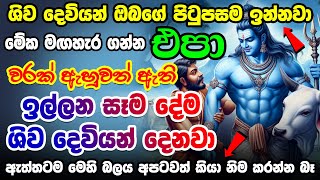 ශිව දෙවියන් ඔබගේ පිටුපසම ඉන්නවා
මේක මඟහැර ගන්න එපා
වරක් ඇහුවත් ඇති
ඉල්ලන සෑම දේම
ශිව දෙවියන් දෙනවා
ඇත්තටම මෙහි බලය අපටවත් කියා නිම කරන්න බෑ